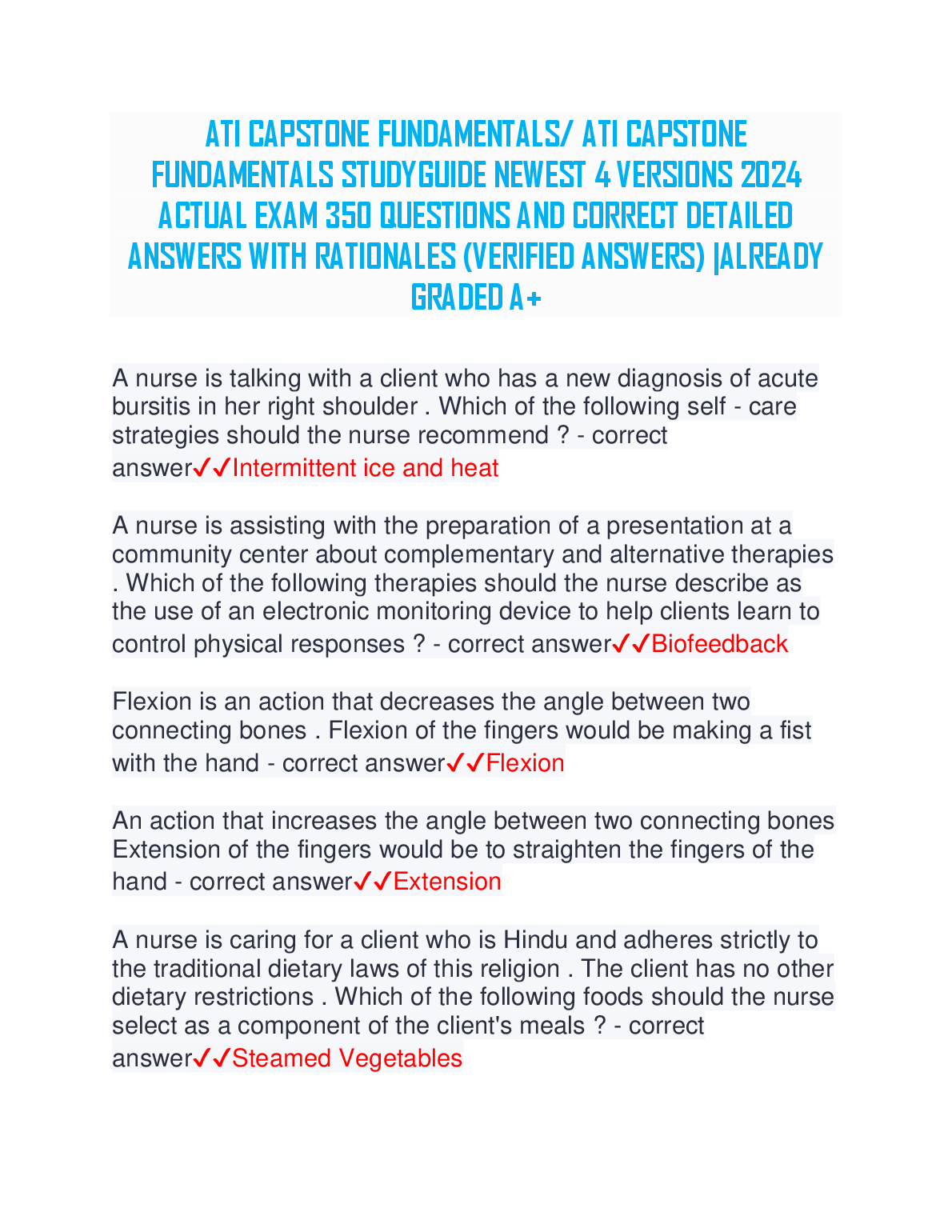 ATI CAPSTONE FUNDAMENTALS/ ATI CAPSTONE FUNDAMENTALS STUDYGUIDE NEWEST 4 VERSIONS 2024 ACTUAL EXAM 350 QUESTIONS AND CORRECT DETAILED ANSWERS WITH RATIONALES (VERIFIED ANSWERS) |ALREADY GRADED A+

A nurse is talking with a client who has a new diagnosis of acute bursitis in her right shoulder . Which of the following self - care strategies should the nurse recommend ? - correct answer✓✓Intermittent ice and heat

A nurse is assisting with the preparation of a presentation at a community center about complementary and alternative therapies . Which of the following therapies should the nurse describe as the use of an electronic monitoring device to help clients learn to control physical responses ? - correct answer✓✓Biofeedback

Flexion is an action that decreases the angle between two connecting bones . Flexion of the fingers would be making a fist with the hand - correct answer✓✓Flexion

An action that increases the angle between two connecting bones Extension of the fingers would be to straighten the fingers of the hand - correct answer✓✓Extension

A nurse is caring for a client who is Hindu and adheres strictly to the traditional dietary laws of this religion . The client has no other dietary restrictions . Which of the following foods should the nurse select as a component of the client's meals ? - correct answer✓✓Steamed Vegetables